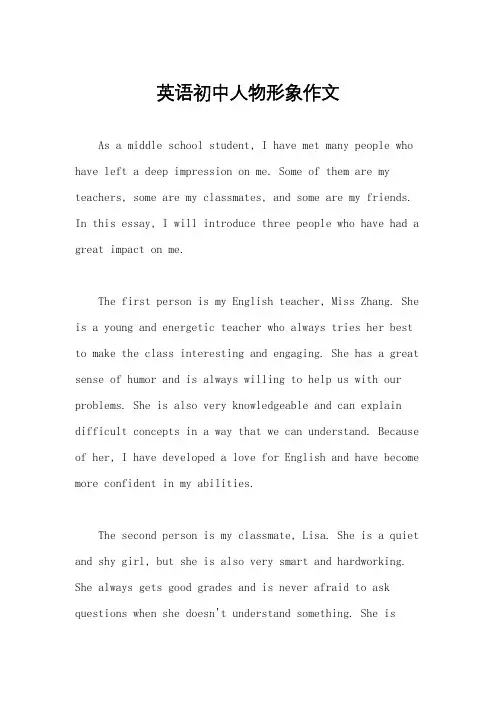 英语初中人物形象作文

As a middle school student, I have met many people who have left a deep impression on me. Some of them are my teachers, some are my classmates, and some are my friends. In this essay, I will introduce three people who have had a great impact on me.

The first person is my English teacher, Miss Zhang. She is a young and energetic teacher who always tries her best to make the class interesting and engaging. She has a great sense of humor and is always willing to help us with our problems. She is also very knowledgeable and can explain difficult concepts in a way that we can understand. Because of her, I have developed a love for English and have become more confident in my abilities.

The second person is my classmate, Lisa. She is a quiet and shy girl, but she is also very smart and hardworking. She always gets good grades and is never afraid to ask questions when she doesn't understand something. She is